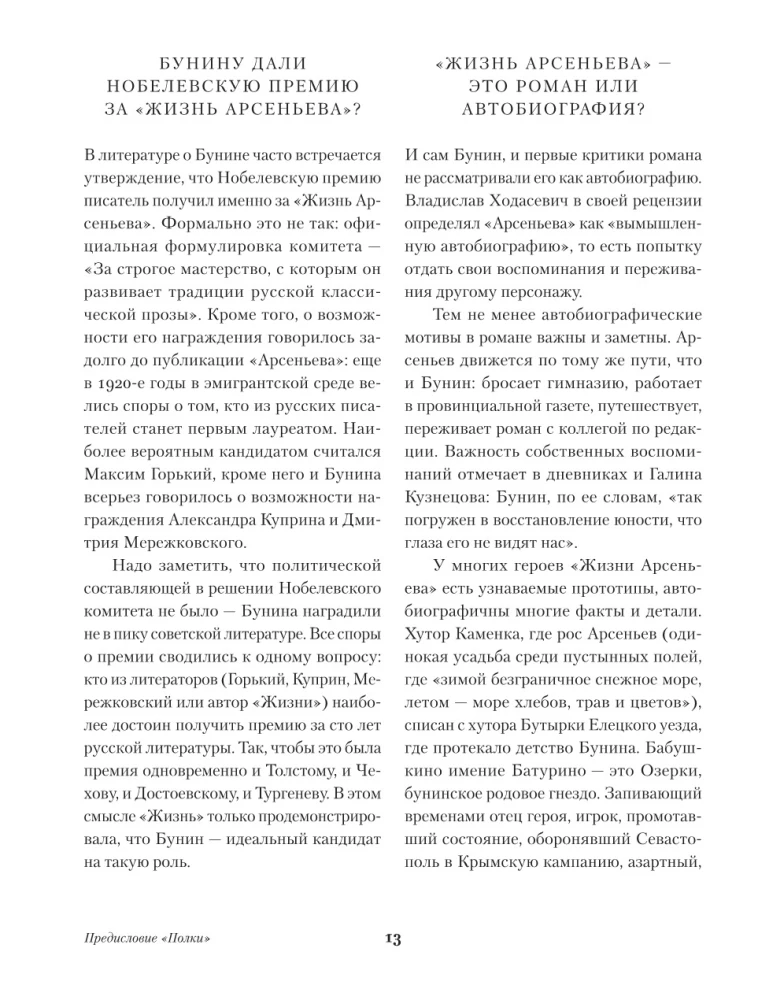 БУНИНУ ДАЛИ НОБЕЛЕВСКУЮ ПРЕМИЮ ЗА «ЖИЗНЬ АРСЕНЬЕВА»?

В литературе о Бунине часто встречается утверждение, что Нобелевскую премию писатель получил именно за «Жизнь Арсеньева». Формально это не так: официальная формулировка комитета — «За строгое мастерство, с которым он развивает традиции русской классической прозы». Кроме того, о возможности его награждения говорилось задолго до публикации «Арсеньева»: еще в 1920-е годы в эмигрантской среде велись споры о том, кто из русских писателей станет первым лауреатом. Наиболее вероятным кандидатом считался Максим Горький, кроме него и Бунина всерьез говорилось о возможности награждения Александра Куприна и Дмитрия Мережковского.

Надо заметить, что политической составляющей в решении Нобелевского комитета не было — Бунина наградили не в пику советской литературе. Все споры о премии сводились к одному вопросу: кто из литераторов (Горький, Куприн, Мережковский или автор «Жизни») наиболее достоин получить премию за сто лет русской литературы. Так, чтобы это была премия одновременно и Толстому, и Чехову, и Достоевскому, и Тургеневу. В этом смысле «Жизнь» только продемонстрировала, что Бунин — идеальный кандидат на такую роль.

«ЖИЗНЬ АРСЕНЬЕВА» — ЭТО РОМАН ИЛИ АВТОБИОГРАФИЯ?

И сам Бунин, и первые критики романа не рассматривали его как автобиографию. Владислав Ходасевич в своей рецензии определял «Арсеньева» как «вымышленную автобиографию», то есть попытку отдать свои воспоминания и переживания другому персонажу.

Тем не менее автобиографические мотивы в романе важны и заметны. Арсеньев движется по тому же пути, что и Бунин: бросает гимназию, работает в провинциальной газете, путешествует, переживает роман с коллегой по редакции. Важность собственных воспоминаний отмечает в дневниках и Галина Кузнецова: Бунин, по ее словам, «так погружен в восстановление юности, что глаза его не видят нас».

У многих героев «Жизни Арсеньева» есть узнаваемые прототипы, автобиографичны многие факты и детали. Хутор Каменка, где рос Арсеньев (одинокая усадьба среди пустынных полей, где «зимой безграничное снежное море, летом — море хлебов, трав и цветов»), списан с хутора Бутырки Елецкого уезда, где протекало детство Бунина. Бабушкино имение Батурино — это Озерки, бунинское родовое гнездо. Запивающий временами отец героя, игрок, промотавший состояние, оборонявший Севастополь в Крымскую кампанию, азартный,

Предисловие «Полки»

13